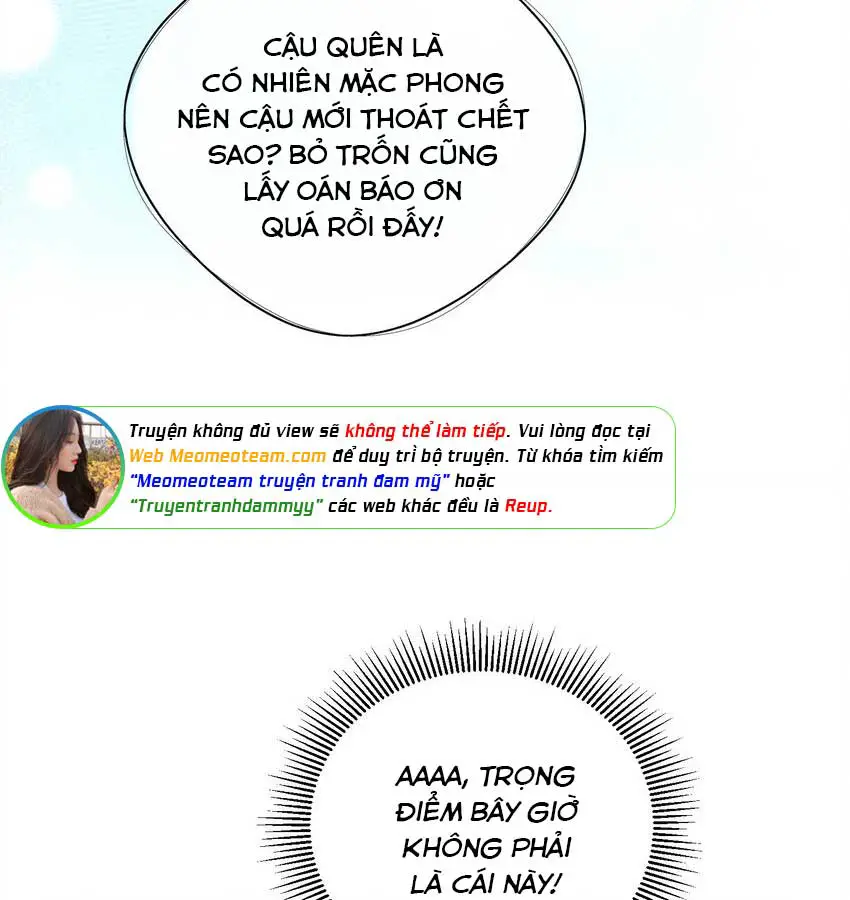 CẬU QUÊN LÀ CÓ NHIÊN MẶC PHONG NÊN CẬU MỚI THOÁT CHẾT SAO? BỎ TRỐN CŨNG LẤY OÁN BÁO ƠN QUÁ RỒI ĐẤY!

Truyện không đủ view sẽ không thể làm tiếp. Vui lòng đọc tại Web Meomeoteam.com để duy trì bộ truyện. Từ khóa tìm kiếm "Meomeoteam truyện tranh đam mỹ" hoặc "Truyentranhdammyy" các web khác đều là Reup.

AAAA, TRỌNG ĐIỂM BÂY GIỜ KHÔNG PHẢI LÀ CÁI NÀY!